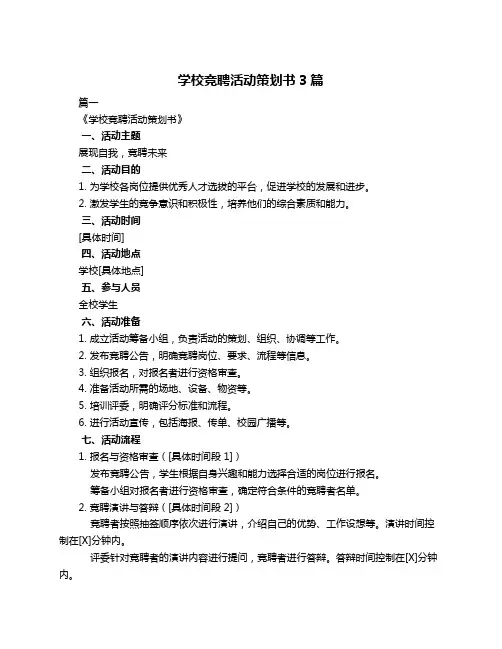 学校竞聘活动策划书 3 篇

篇一

《学校竞聘活动策划书》

一、活动主题

展现自我，竞聘未来

二、活动目的

1. 为学校各岗位提供优秀人才选拔的平台，促进学校的发展和进步。

2. 激发学生的竞争意识和积极性，培养他们的综合素质和能力。

三、活动时间

[具体时间]

四、活动地点

学校[具体地点]

五、参与人员

全校学生

六、活动准备

1. 成立活动筹备小组，负责活动的策划、组织、协调等工作。

2. 发布竞聘公告，明确竞聘岗位、要求、流程等信息。

3. 组织报名，对报名者进行资格审查。

4. 准备活动所需的场地、设备、物资等。

5. 培训评委，明确评分标准和流程。

6. 进行活动宣传，包括海报、传单、校园广播等。

七、活动流程

1. 报名与资格审查（[具体时间段 1]）

发布竞聘公告，学生根据自身兴趣和能力选择合适的岗位进行报名。

筹备小组对报名者进行资格审查，确定符合条件的竞聘者名单。

2. 竞聘演讲与答辩（[具体时间段 2]）

竞聘者按照抽签顺序依次进行演讲，介绍自己的优势、工作设想等。演讲时间控制在[X]分钟内。

评委针对竞聘者的演讲内容进行提问，竞聘者进行答辩。答辩时间控制在[X]分钟内。